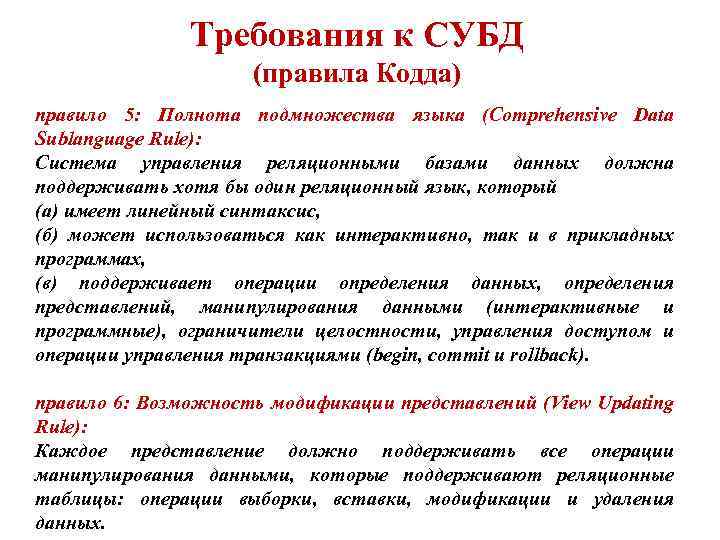 Требования к СУБД
(правила Кодда)

правило 5: Полнота подмножества языка (Comprehensive Data Sublanguage Rule):
Система управления реляционными базами данных должна поддерживать хотя бы один реляционный язык, который
(а) имеет линейный синтаксис,
(б) может использоваться как интерактивно, так и в прикладных программах,
(в) поддерживает операции определения данных, определения представлений, манипулирования данными (интерактивные и программные), ограничители целостности, управления доступом и операции управления транзакциями (begin, commit и rollback).

правило 6: Возможность модификации представлений (View Updating Rule):
Каждое представление должно поддерживать все операции манипулирования данными, которые поддерживают реляционные таблицы: операции выборки, вставки, модификации и удаления данных.